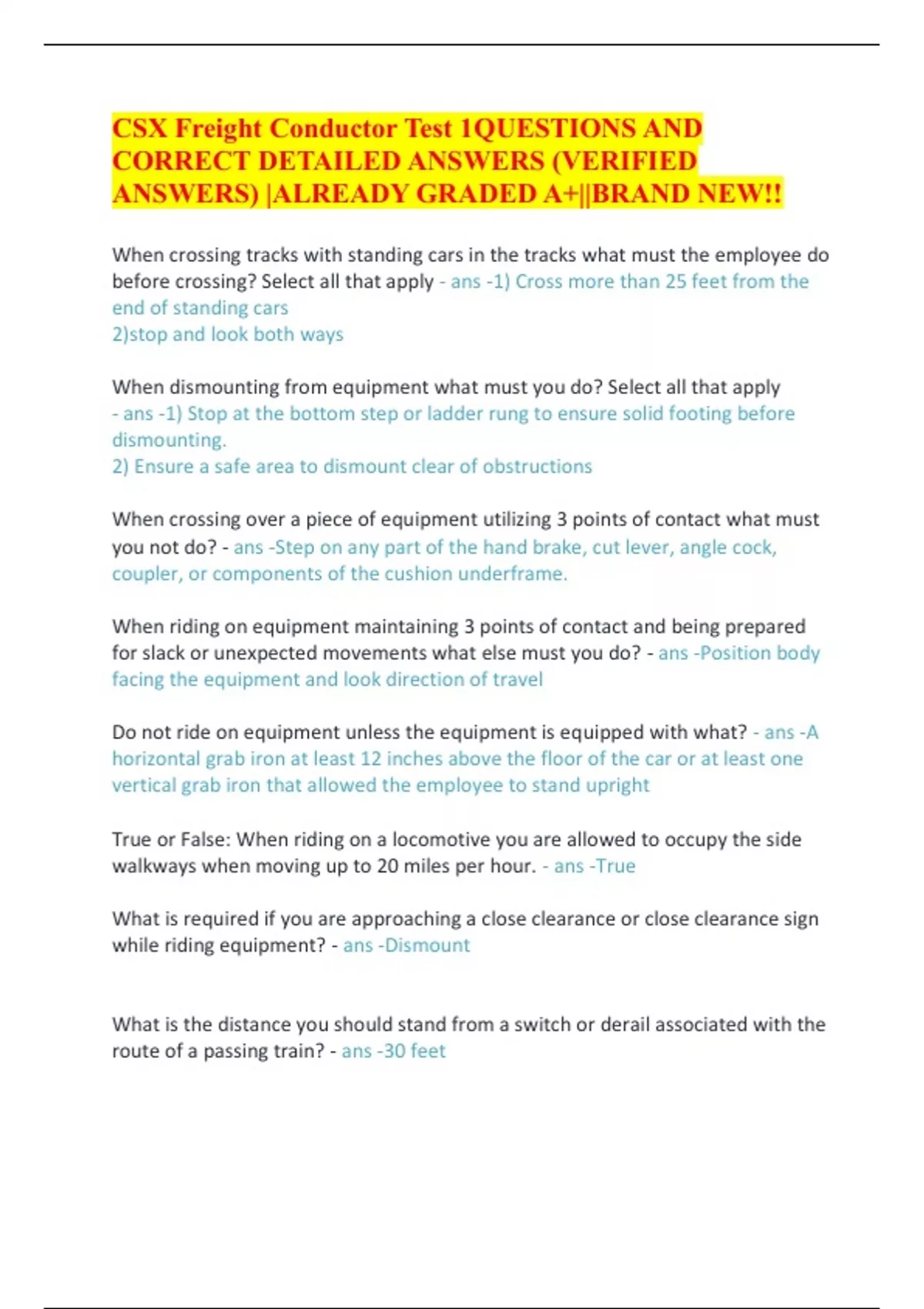 CSX Freight Conductor Test 1QUESTIONS AND CORRECT DETAILED ANSWERS (VERIFIED ANSWERS) |ALREADY GRADED A+||BRAND NEW!!

When crossing tracks with standing cars in the tracks what must the employee do before crossing? Select all that apply - ans -1) Cross more than 25 feet from the end of standing cars
2)stop and look both ways

When dismounting from equipment what must you do? Select all that apply - ans -1) Stop at the bottom step or ladder rung to ensure solid footing before dismounting.
2) Ensure a safe area to dismount clear of obstructions

When crossing over a piece of equipment utilizing 3 points of contact what must you not do? - ans -Step on any part of the hand brake, cut lever, angle cock, coupler, or components of the cushion underframe.

When riding on equipment maintaining 3 points of contact and being prepared for slack or unexpected movements what else must you do? - ans -Position body facing the equipment and look direction of travel

Do not ride on equipment unless the equipment is equipped with what? - ans -A horizontal grab iron at least 12 inches above the floor of the car or at least one vertical grab iron that allowed the employee to stand upright

True or False: When riding on a locomotive you are allowed to occupy the side walkways when moving up to 20 miles per hour. - ans -True

What is required if you are approaching a close clearance or close clearance sign while riding equipment? - ans -Dismount

What is the distance you should stand from a switch or derail associated with the route of a passing train? - ans -30 feet